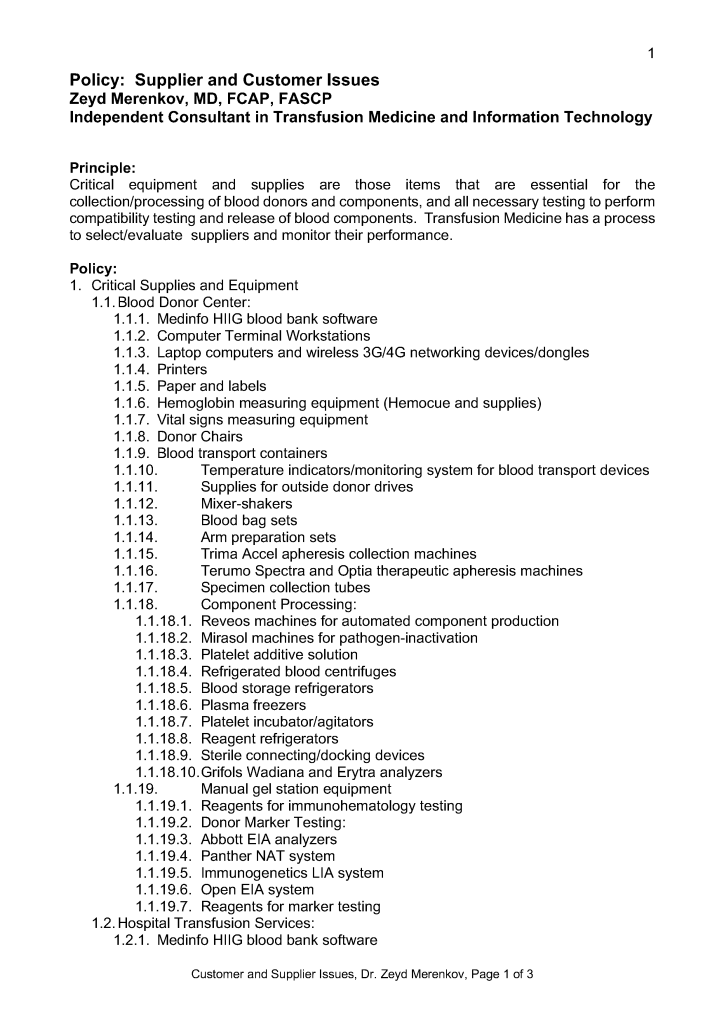 1

Policy: Supplier and Customer Issues
Zeyd Merenkov, MD, FCAP, FASCP
Independent Consultant in Transfusion Medicine and Information Technology

Principle:
Critical equipment and supplies are those items that are essential for the collection/processing of blood donors and components, and all necessary testing to perform compatibility testing and release of blood components. Transfusion Medicine has a process to select/evaluate suppliers and monitor their performance.

Policy:
1. Critical Supplies and Equipment
1.1. Blood Donor Center:
1.1.1. Medinfo HIIG blood bank software
1.1.2. Computer Terminal Workstations
1.1.3. Laptop computers and wireless 3G/4G networking devices/dongles
1.1.4. Printers
1.1.5. Paper and labels
1.1.6. Hemoglobin measuring equipment (Hemocue and supplies)
1.1.7. Vital signs measuring equipment
1.1.8. Donor Chairs
1.1.9. Blood transport containers
1.1.10. Temperature indicators/monitoring system for blood transport devices
1.1.11. Supplies for outside donor drives
1.1.12. Mixer-shakers
1.1.13. Blood bag sets
1.1.14. Arm preparation sets
1.1.15. Trima Accel apheresis collection machines
1.1.16. Terumo Spectra and Optia therapeutic apheresis machines
1.1.17. Specimen collection tubes
1.1.18. Component Processing:
1.1.18.1. Reveos machines for automated component production
1.1.18.2. Mirasol machines for pathogen-inactivation
1.1.18.3. Platelet additive solution
1.1.18.4. Refrigerated blood centrifuges
1.1.18.5. Blood storage refrigerators
1.1.18.6. Plasma freezers
1.1.18.7. Platelet incubator/agitators
1.1.18.8. Reagent refrigerators
1.1.18.9. Sterile connecting/docking devices
1.1.18.10. Grifols Wadiana and Erytra analyzers
1.1.19. Manual gel station equipment
1.1.19.1. Reagents for immunohematology testing
1.1.19.2. Donor Marker Testing:
1.1.19.3. Abbott EIA analyzers
1.1.19.4. Panther NAT system
1.1.19.5. Immunogenetics LIA system
1.1.19.6. Open EIA system
1.1.19.7. Reagents for marker testing
1.2. Hospital Transfusion Services:
1.2.1. Medinfo HIIG blood bank software

Customer and Supplier Issues, Dr. Zeyd Merenkov, Page 1 of 3